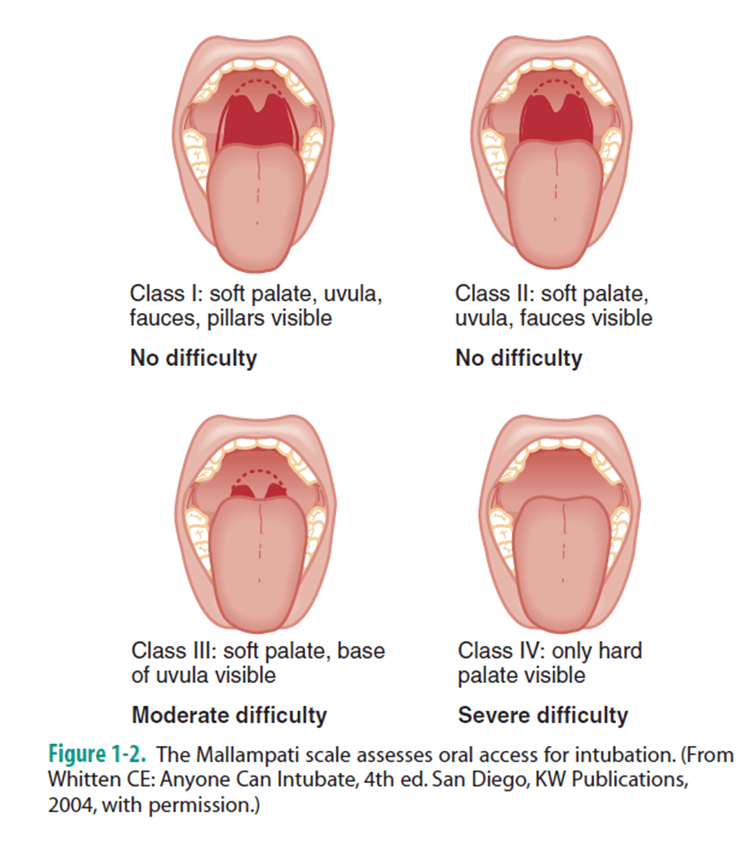 Class I: soft palate, uvula, fauces, pillars visible

No difficulty

Class II: soft palate, uvula, fauces visible

No difficulty

Class III: soft palate, base of uvula visible

Moderate difficulty

Class IV: only hard palate visible

Severe difficulty

Figure 1-2. The Mallampati scale assesses oral access for intubation. (From Whitten CE: Anyone Can Intubate, 4th ed. San Diego, KW Publications, 2004, with permission.)